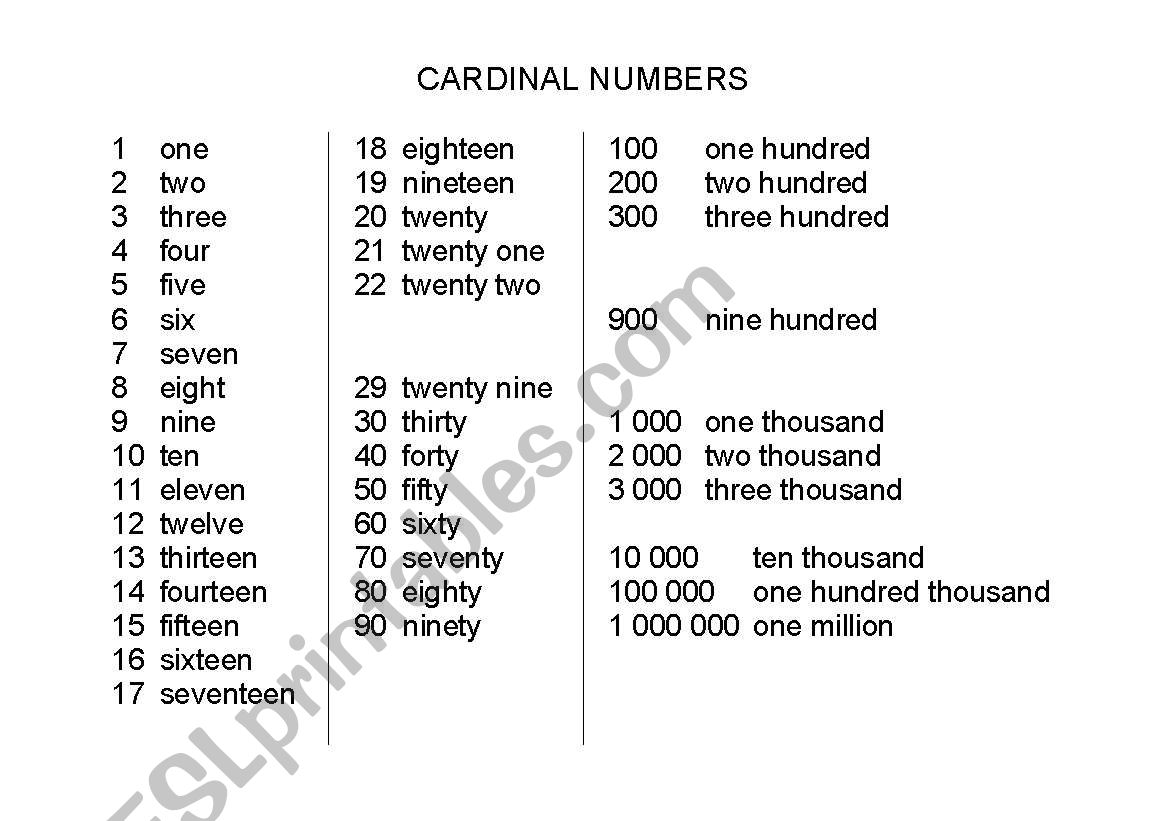 CARDINAL NUMBERS

1 one
2 two
3 three
4 four
5 five
6 six
7 seven
8 eight
9 nine
10 ten
11 eleven
12 twelve
13 thirteen
14 fourteen
15 fifteen
16 sixteen
17 seventeen

18 eighteen
19 nineteen
20 twenty
21 twenty one
22 twenty two

29 twenty nine
30 thirty
40 forty
50 fifty
60 sixty
70 seventy
80 eighty
90 ninety

100 one hundred
200 two hundred
300 three hundred

900 nine hundred

1 000 one thousand
2 000 two thousand
3 000 three thousand

10 000 ten thousand
100 000 one hundred thousand
1 000 000 one million

ESLprintables.com